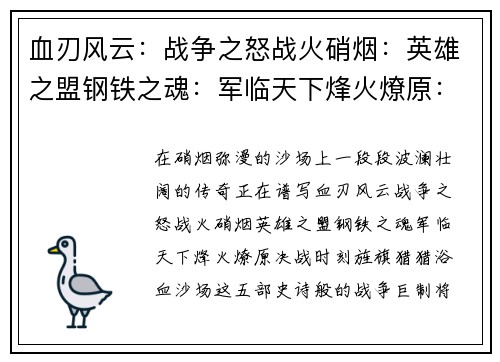 血刃风云：战争之怒战火硝烟：英雄之盟钢铁之魂：军临天下烽火燎原：

在硝烟弥漫的沙场上一段段波澜壮阔的传奇正在谱写血刃风云战争之怒战火硝烟英雄之盟钢铁之魂军临天下烽火燎原决战时刻旌旗猎猎浴血沙场这五部史诗般的战争巨制将